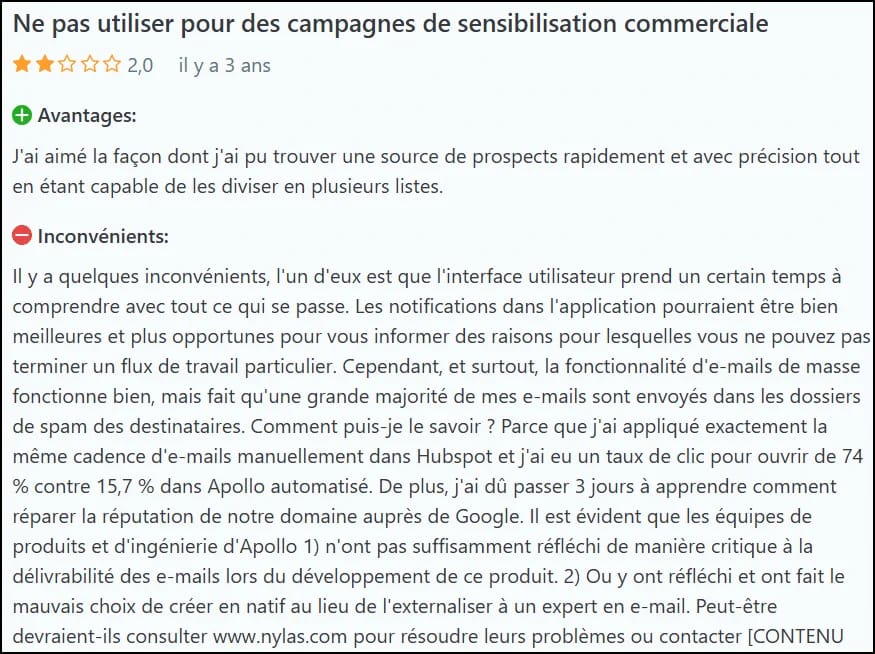 Ne pas utiliser pour des campagnes de sensibilisation commerciale

2,0 il y a 3 ans

Avantages:

J'ai aimé la façon dont j'ai pu trouver une source de prospects rapidement et avec précision tout en étant capable de les diviser en plusieurs listes.

Inconvénients:

Il y a quelques inconvénients, l'un d'eux est que l'interface utilisateur prend un certain temps à comprendre avec tout ce qui se passe. Les notifications dans l'application pourraient être bien meilleures et plus opportunes pour vous informer des raisons pour lesquelles vous ne pouvez pas terminer un flux de travail particulier. Cependant, et surtout, la fonctionnalité d'e-mails de masse fonctionne bien, mais fait qu'une grande majorité de mes e-mails sont envoyés dans les dossiers de spam des destinataires. Comment puis-je le savoir ? Parce que j'ai appliqué exactement la même cadence d'e-mails manuellement dans Hubspot et j'ai eu un taux de clic pour ouvrir de 74 % contre 15,7 % dans Apollo automatisé. De plus, j'ai dû passer 3 jours à apprendre comment réparer la réputation de notre domaine auprès de Google. Il est évident que les équipes de produits et d'ingénierie d'Apollo 1) n'ont pas suffisamment réfléchi de manière critique à la délivrabilité des e-mails lors du développement de ce produit. 2) Ou y ont réfléchi et ont fait le mauvais choix de créer en natif au lieu de l'externaliser à un expert en e-mail. Peut-être devraient-ils consulter www.nylas.com pour résoudre leurs problèmes ou contacter [CONTENU